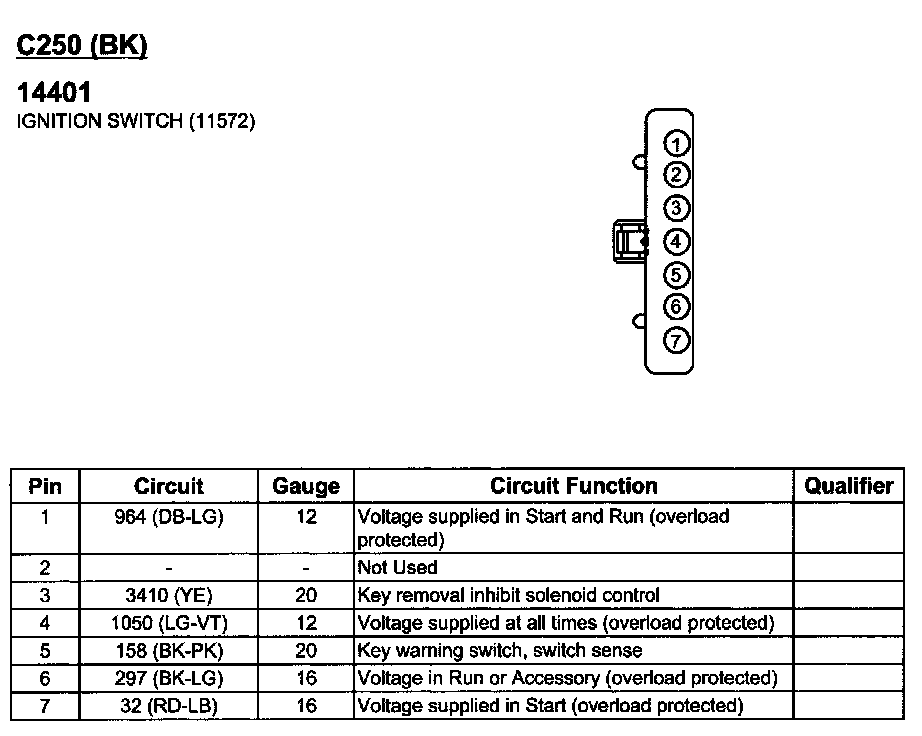 C250 (BK)

14401
IGNITION SWITCH (11572)

1
2
3
4
5
6
7

| Pin | Circuit | Gauge | Circuit Function | Qualifier |
|---|---|---|---|---|
| 1 | 964 (DB-LG) | 12 | Voltage supplied in Start and Run (overload protected) | |
| 2 | - | - | Not Used | |
| 3 | 3410 (YE) | 20 | Key removal inhibit solenoid control | |
| 4 | 1050 (LG-VT) | 12 | Voltage supplied at all times (overload protected) | |
| 5 | 158 (BK-PK) | 20 | Key warning switch, switch sense | |
| 6 | 297 (BK-LG) | 16 | Voltage in Run or Accessory (overload protected) | |
| 7 | 32 (RD-LB) | 16 | Voltage supplied in Start (overload protected) | |